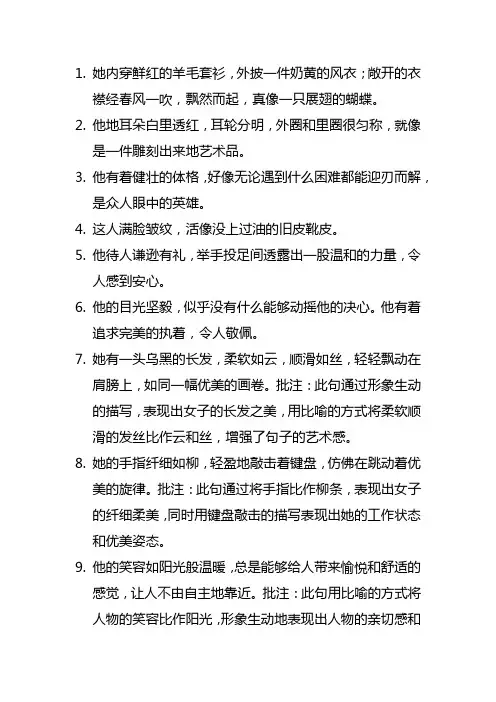 1. 她内穿鲜红的羊毛套衫，外披一件奶黄的风衣；敞开的衣襟经春风一吹，飘然而起，真像一只展翅的蝴蝶。

2. 他地耳朵白里透红，耳轮分明，外圈和里圈很匀称，就像是一件雕刻出来地艺术品。

3. 他有着健壮的体格，好像无论遇到什么困难都能迎刃而解，是众人眼中的英雄。

4. 这人满脸皱纹，活像没上过油的旧皮靴皮。

5. 他待人谦逊有礼，举手投足间透露出一股温和的力量，令人感到安心。

6. 他的目光坚毅，似乎没有什么能够动摇他的决心。他有着追求完美的执着，令人敬佩。

7. 她有一头乌黑的长发，柔软如云，顺滑如丝，轻轻飘动在肩膀上，如同一幅优美的画卷。批注：此句通过形象生动的描写，表现出女子的长发之美，用比喻的方式将柔软顺滑的发丝比作云和丝，增强了句子的艺术感。

8. 她的手指纤细如柳，轻盈地敲击着键盘，仿佛在跳动着优美的旋律。批注：此句通过将手指比作柳条，表现出女子的纤细柔美，同时用键盘敲击的描写表现出她的工作状态和优美姿态。

9. 他的笑容如阳光般温暖，总是能够给人带来愉悦和舒适的感觉，让人不由自主地靠近。批注：此句用比喻的方式将人物的笑容比作阳光，形象生动地表现出人物的亲切感和